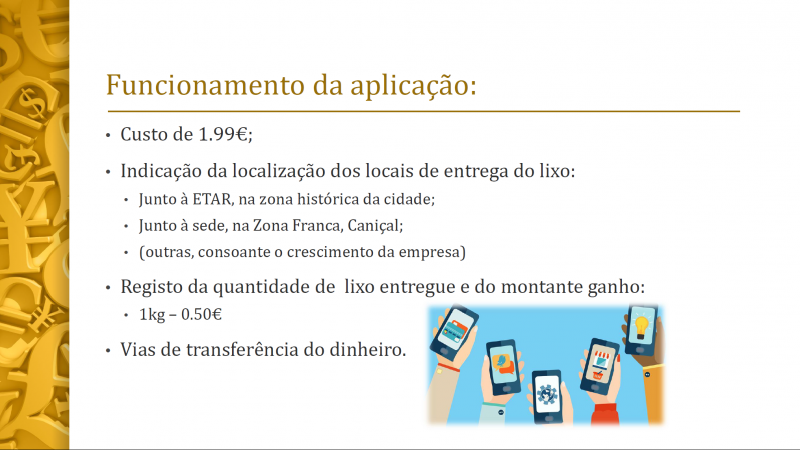 Funcionamento da aplicação:

• Custo de 1.99€;

• Indicação da localização dos locais de entrega do lixo:

• Junto à ETAR, na zona histórica da cidade;

• Junto à sede, na Zona Franca, Caniçal;

• (outras, consoante o crescimento da empresa)

• Registo da quantidade de lixo entregue e do montante ganho:

• 1kg – 0.50€

• Vias de transferência do dinheiro.